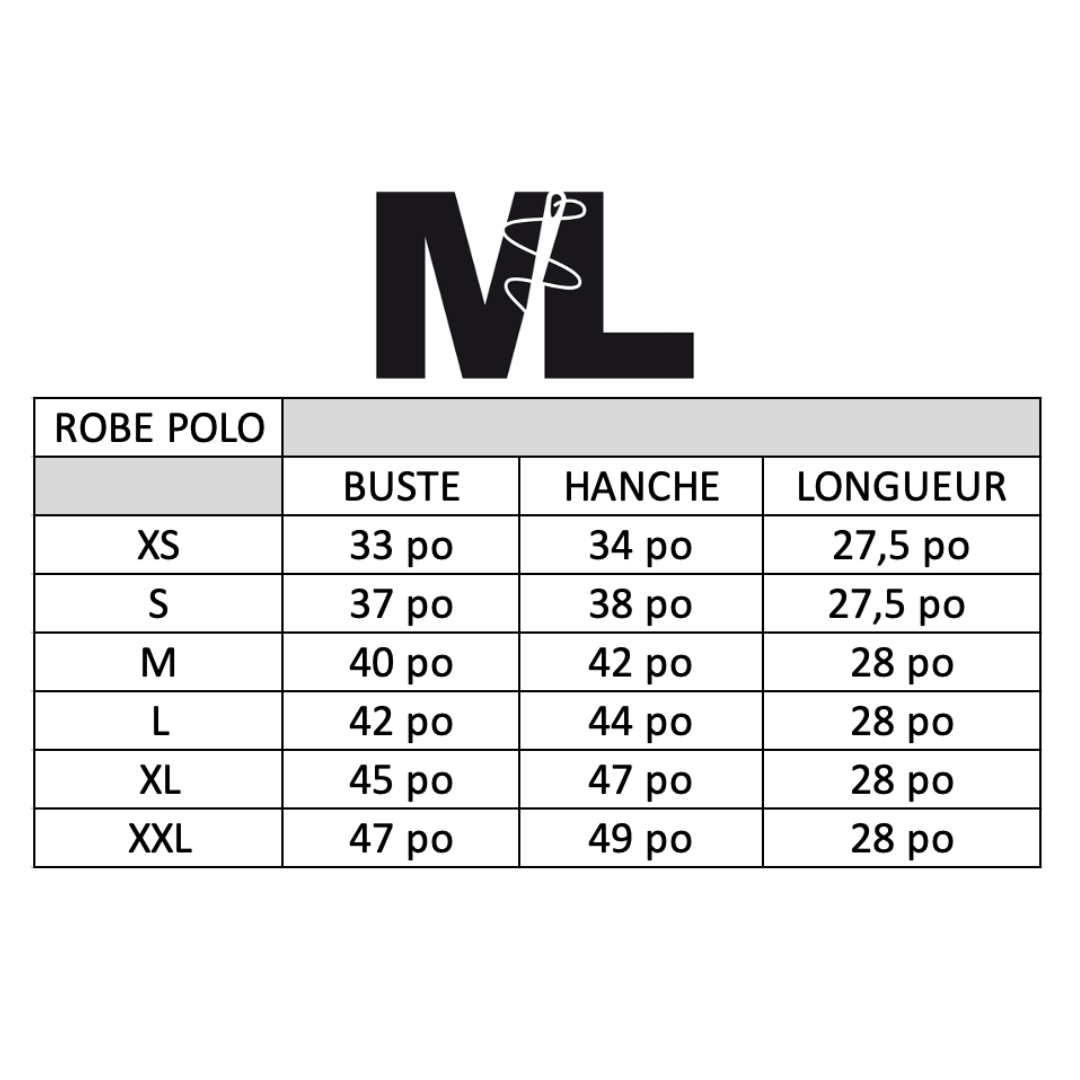 ML

| ROBE POLO | | | |
|---|---|---|---|
| | BUSTE | HANCHE | LONGUEUR |
| XS | 33 po | 34 po | 27,5 po |
| S | 37 po | 38 po | 27,5 po |
| M | 40 po | 42 po | 28 po |
| L | 42 po | 44 po | 28 po |
| XL | 45 po | 47 po | 28 po |
| XXL | 47 po | 49 po | 28 po |